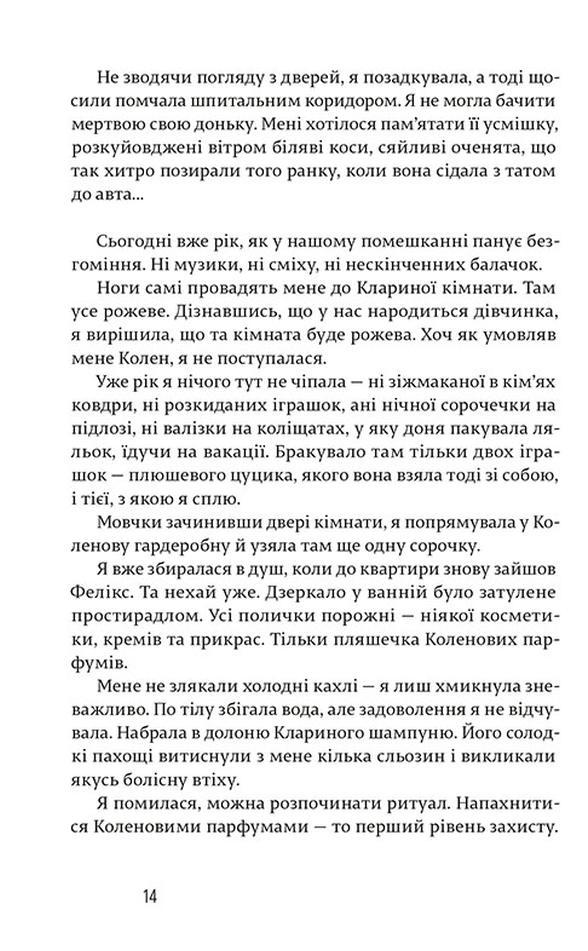 Не зводячи погляду з дверей, я позадкувала, а тоді щосили помчала шпитальним коридором. Я не могла бачити мертвою свою доньку. Мені хотілося пам'ятати її усмішку, розкуйовджені вітром біляві коси, сяйливі оченята, що так хитро позирали того ранку, коли вона сідала з татом до авта...

Сьогодні вже рік, як у нашому помешканні панує безгоміння. Ні музики, ні сміху, ні нескінченних балачок.

Ноги самі провадять мене до Клариної кімнати. Там усе рожеве. Дізнавшись, що у нас народиться дівчинка, я вирішила, що та кімната буде рожева. Хоч як умовляв мене Колен, я не поступалася.

Уже рік я нічого тут не чіпала — ні зіжмаканої в кім'ях ковдри, ні розкиданих іграшок, ані нічної сорочечки на підлозі, ні валізки на коліщатах, у яку доня пакувала ляльок, їдучи на вакації. Бракувало там тільки двох іграшок — плюшевого цуцика, якого вона взяла тоді зі собою, і тієї, з якою я сплю.

Мовчки зачинивши двері кімнати, я попрямувала у Коленову гардеробну й узяла там ще одну сорочку.

Я вже збиралася в душ, коли до квартири знову зайшов Фелікс. Та нехай уже. Дзеркало у ванній було затулене простирадлом. Усі полички порожні — ніякої косметики, кремів та прикрас. Тільки пляшечка Коленових парфумів.

Мене не злякали холодні кахлі — я лиш хмикнула зневажливо. По тілу збігала вода, але задоволення я не відчувала. Набрала в долоню Клариного шампуню. Його солодкі пахощі витиснули з мене кілька сльозин і викликали якусь болісну втіху.

Я помилася, можна розпочинати ритуал. Напахнитися Коленовими парфумами — то перший рівень захисту.

14